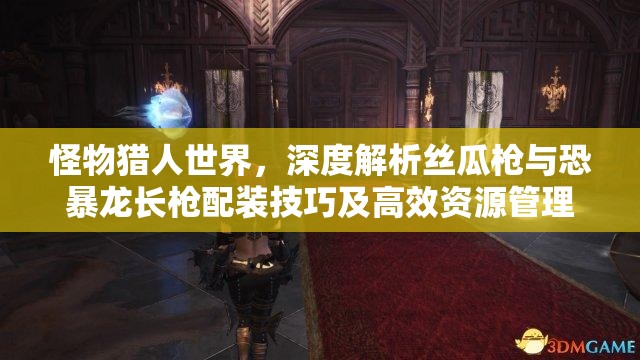 怪物猎人世界，深度解析丝瓜枪与恐暴龙长枪配装技巧及高效资源管理

3DMGAME